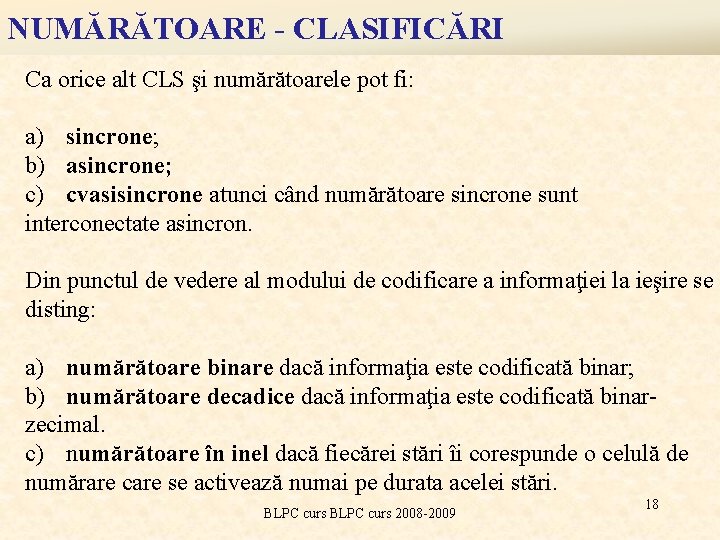 NUMĂRĂTOARE - CLASIFICĂRI

Ca orice alt CLS şi numărătoarele pot fi:

a) sincrone;
b) asincrone;
c) cvasisincrone atunci când numărătoare sincrone sunt interconectate asincron.

Din punctul de vedere al modului de codificare a informaţiei la ieşire se disting:

a) numărătoare binare dacă informaţia este codificată binar;
b) numărătoare decadice dacă informaţia este codificată binar-zecimal.
c) numărătoare în inel dacă fiecărei stări îi corespunde o celulă de numărare care se activează numai pe durata acelei stări.

BLPC curs BLPC curs 2008-2009

18